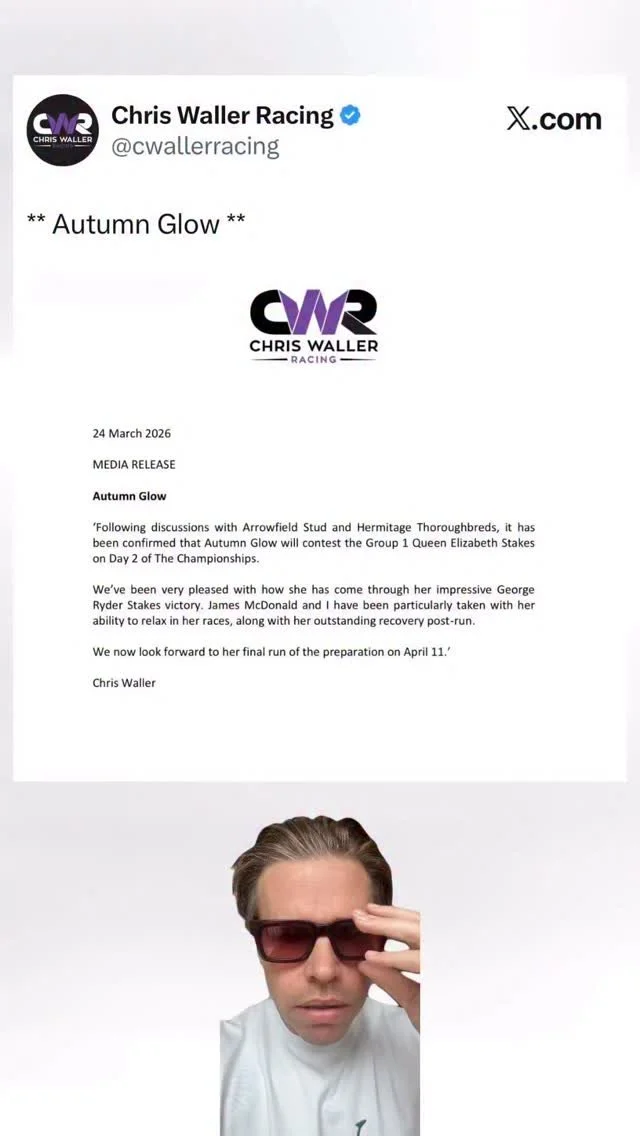 CWR CHRIS WALLER RACING

Chris Waller Racing
@cwallerracing

X.com

** Autumn Glow **

CWR
CHRIS WALLER
RACING

24 March 2026

MEDIA RELEASE

Autumn Glow

'Following discussions with Arrowfield Stud and Hermitage Thoroughbreds, it has been confirmed that Autumn Glow will contest the Group 1 Queen Elizabeth Stakes on Day 2 of The Championships.

We've been very pleased with how she has come through her impressive George Ryder Stakes victory. James McDonald and I have been particularly taken with her ability to relax in her races, along with her outstanding recovery post-run.

We now look forward to her final run of the preparation on April 11.'

Chris Waller